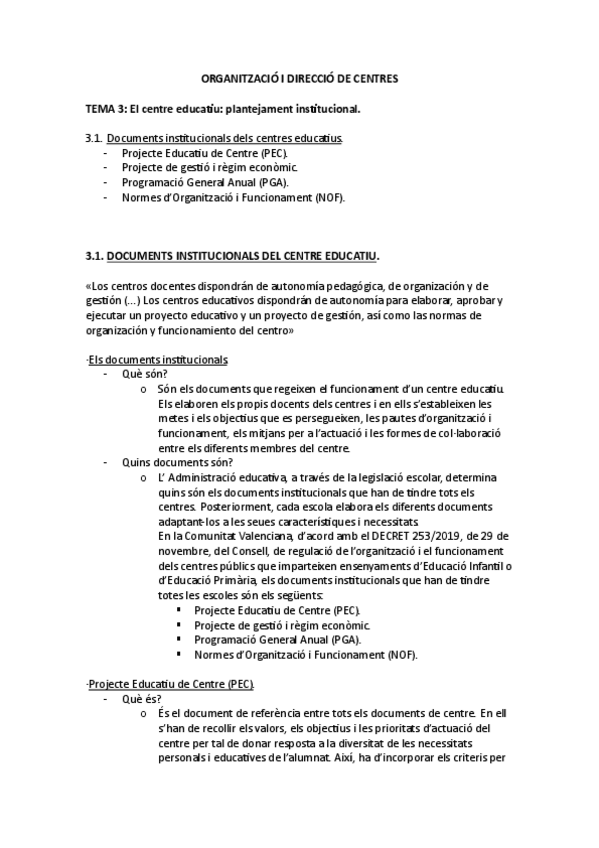 ORGANITZACIÓ I DIRECCIÓ DE CENTRES

TEMA 3: El centre educatiu: plantejament institucional.

3.1. Documents institucionals dels centres educatius.
- Projecte Educatiu de Centre (PEC).
- Projecte de gestió i règim econòmic.
- Programació General Anual (PGA).
- Normes d'Organització i Funcionament (NOF).

3.1. DOCUMENTS INSTITUCIONALS DEL CENTRE EDUCATIU.

«Los centros docentes dispondrán de autonomía pedagógica, de organización y de gestión (...) Los centros educativos dispondrán de autonomía para elaborar, aprobar y ejecutar un proyecto educativo y un proyecto de gestión, así como las normas de organización y funcionamiento del centro»

·Els documents institucionals
- Què són?
  o Són els documents que regeixen el funcionament d'un centre educatiu. Els elaboren els propis docents dels centres i en ells s'estableixen les metes i els objectius que es persegueixen, les pautes d'organització i funcionament, els mitjans per a l'actuació i les formes de col·laboració entre els diferents membres del centre.
- Quins documents són?
  o L' Administració educativa, a través de la legislació escolar, determina quins són els documents institucionals que han de tindre tots els centres. Posteriorment, cada escola elabora els diferents documents adaptant-los a les seues característiques i necessitats.
  En la Comunitat Valenciana, d'acord amb el DECRET 253/2019, de 29 de novembre, del Consell, de regulació de l'organització i el funcionament dels centres públics que imparteixen ensenyaments d'Educació Infantil o d'Educació Primària, els documents institucionals que han de tindre totes les escoles són els següents:
    ▪ Projecte Educatiu de Centre (PEC).
    ▪ Projecte de gestió i règim econòmic.
    ▪ Programació General Anual (PGA).
    ▪ Normes d'Organització i Funcionament (NOF).

·Projecte Educatiu de Centre (PEC).
- Què és?
  o És el document de referència entre tots els documents de centre. En ell s'han de recollir els valors, els objectius i les prioritats d'actuació del centre per tal de donar resposta a la diversitat de les necessitats personals i educatives de l'alumnat. Així, ha d'incorporar els criteris per